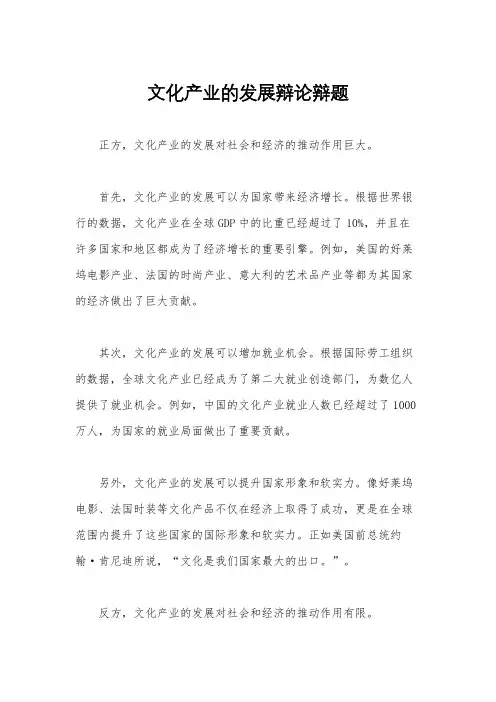 文化产业的发展辩论辩题

正方，文化产业的发展对社会和经济的推动作用巨大。

首先，文化产业的发展可以为国家带来经济增长。根据世界银行的数据，文化产业在全球GDP中的比重已经超过了10%，并且在许多国家和地区都成为了经济增长的重要引擎。例如，美国的好莱坞电影产业、法国的时尚产业、意大利的艺术品产业等都为其国家的经济做出了巨大贡献。

其次，文化产业的发展可以增加就业机会。根据国际劳工组织的数据，全球文化产业已经成为了第二大就业创造部门，为数亿人提供了就业机会。例如，中国的文化产业就业人数已经超过了1000万人，为国家的就业局面做出了重要贡献。

另外，文化产业的发展可以提升国家形象和软实力。像好莱坞电影、法国时装等文化产品不仅在经济上取得了成功，更是在全球范围内提升了这些国家的国际形象和软实力。正如美国前总统约翰·肯尼迪所说，“文化是我们国家最大的出口。”。

反方，文化产业的发展对社会和经济的推动作用有限。